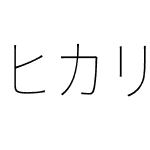 ヒカリ